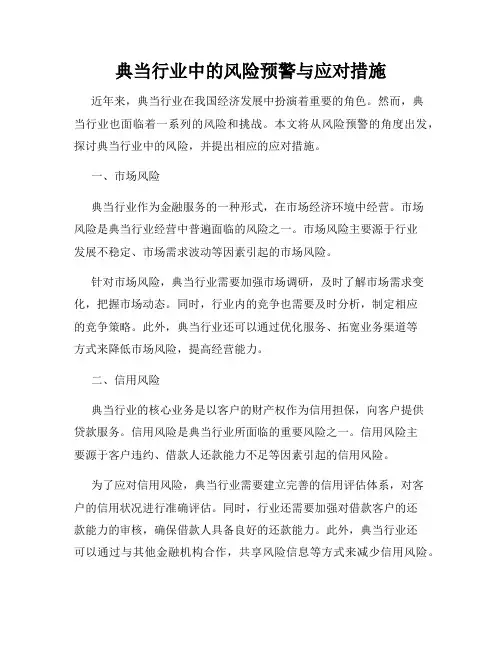 典当行业中的风险预警与应对措施

近年来，典当行业在我国经济发展中扮演着重要的角色。然而，典当行业也面临着一系列的风险和挑战。本文将从风险预警的角度出发，探讨典当行业中的风险，并提出相应的应对措施。

一、市场风险

典当行业作为金融服务的一种形式，在市场经济环境中经营。市场风险是典当行业经营中普遍面临的风险之一。市场风险主要源于行业发展不稳定、市场需求波动等因素引起的市场风险。

针对市场风险，典当行业需要加强市场调研，及时了解市场需求变化，把握市场动态。同时，行业内的竞争也需要及时分析，制定相应的竞争策略。此外，典当行业还可以通过优化服务、拓宽业务渠道等方式来降低市场风险，提高经营能力。

二、信用风险

典当行业的核心业务是以客户的财产权作为信用担保，向客户提供贷款服务。信用风险是典当行业所面临的重要风险之一。信用风险主要源于客户违约、借款人还款能力不足等因素引起的信用风险。

为了应对信用风险，典当行业需要建立完善的信用评估体系，对客户的信用状况进行准确评估。同时，行业还需要加强对借款客户的还款能力的审核，确保借款人具备良好的还款能力。此外，典当行业还可以通过与其他金融机构合作，共享风险信息等方式来减少信用风险。